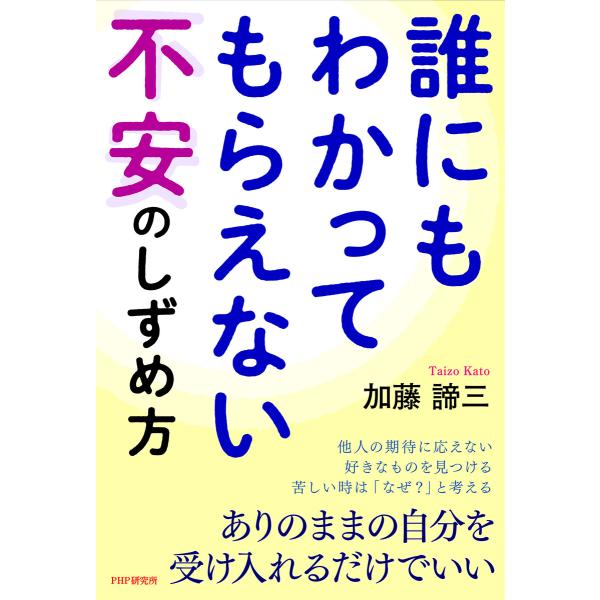 誰にもわかってもらえない不安のしずめ方

Taizo Kato
加藤 諦三

他人の期待に応えない
好きなものを見つける
苦しい時は「なぜ?」と考える

ありのままの自分を
受け入れるだけでいい

PHP研究所